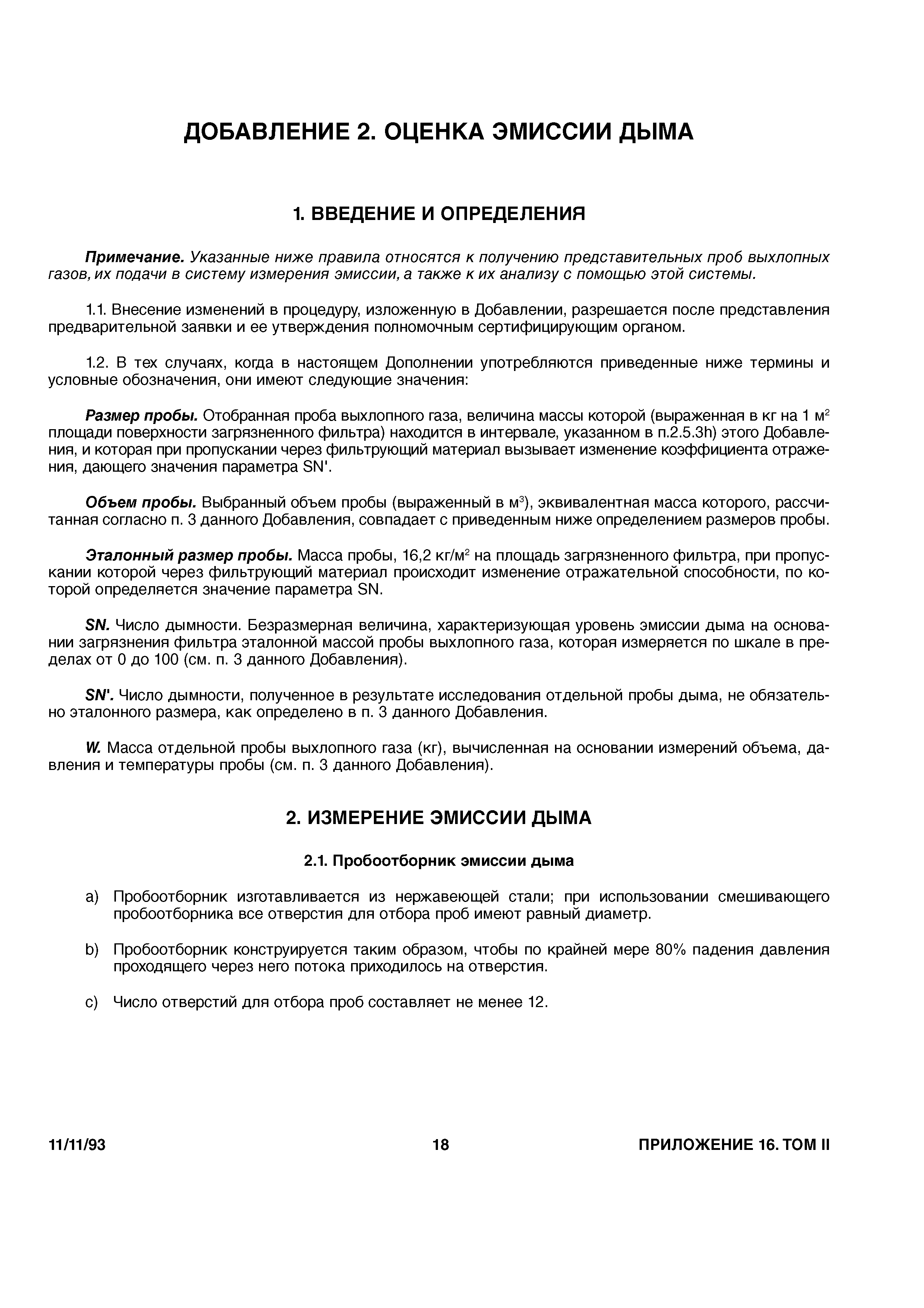 ДОБАВЛЕНИЕ 2. ОЦЕНКА ЭМИССИИ ДЫМА

1. ВВЕДЕНИЕ И ОПРЕДЕЛЕНИЯ

Примечание. Указанные ниже правила относятся к получению представительных проб выхлопных газов, их подачи в систему измерения эмиссии, а также к их анализу с помощью этой системы.

1.1. Внесение изменений в процедуру, изложенную в Добавлении, разрешается после представления предварительной заявки и ее утверждения полномочным сертифицирующим органом.

1.2. В тех случаях, когда в настоящем Дополнении употребляются приведенные ниже термины и условные обозначения, они имеют следующие значения:

Размер пробы. Отобранная проба выхлопного газа, величина массы которой (выраженная в кг на 1 м$^2$ площади поверхности загрязненного фильтра) находится в интервале, указанном в п.2.5.3h) этого Добавления, и которая при пропускании через фильтрующий материал вызывает изменение коэффициента отражения, дающего значения параметра SN'.

Объем пробы. Выбранный объем пробы (выраженный в м$^3$), эквивалентная масса которого, рассчитанная согласно п. 3 данного Добавления, совпадает с приведенным ниже определением размеров пробы.

Эталонный размер пробы. Масса пробы, 16,2 кг/м$^2$ на площадь загрязненного фильтра, при пропускании которой через фильтрующий материал происходит изменение отражательной способности, по которой определяется значение параметра SN.

SN. Число дымности. Безразмерная величина, характеризующая уровень эмиссии дыма на основании загрязнения фильтра эталонной массой пробы выхлопного газа, которая измеряется по шкале в пределах от 0 до 100 (см. п. 3 данного Добавления).

SN'. Число дымности, полученное в результате исследования отдельной пробы дыма, не обязательно эталонного размера, как определено в п. 3 данного Добавления.

W. Масса отдельной пробы выхлопного газа (кг), вычисленная на основании измерений объема, давления и температуры пробы (см. п. 3 данного Добавления).

2. ИЗМЕРЕНИЕ ЭМИССИИ ДЫМА

2.1. Пробоотборник эмиссии дыма

a) Пробоотборник изготавливается из нержавеющей стали; при использовании смешивающего пробоотборника все отверстия для отбора проб имеют равный диаметр.

b) Пробоотборник конструируется таким образом, чтобы по крайней мере 80% падения давления проходящего через него потока приходилось на отверстия.

c) Число отверстий для отбора проб составляет не менее 12.

11/11/93 18 ПРИЛОЖЕНИЕ 16. ТОМ II